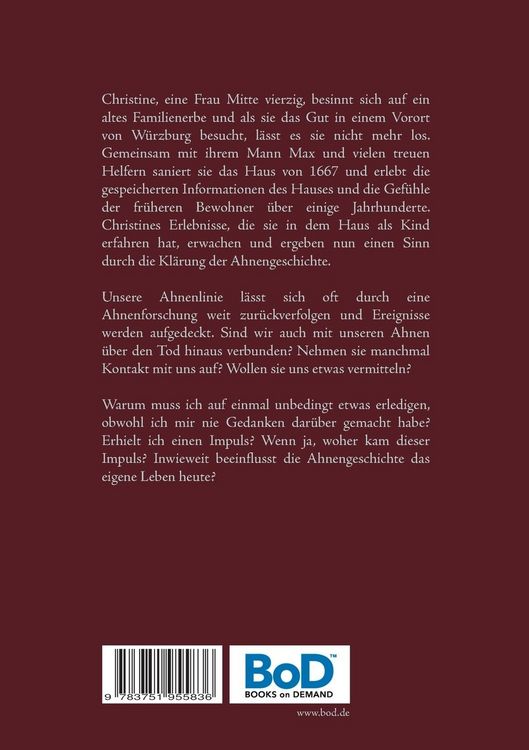 Christine, eine Frau Mitte vierzig, besinnt sich auf ein altes Familienerbe und als sie das Gut in einem Vorort von Würzburg besucht, lässt es sie nicht mehr los. Gemeinsam mit ihrem Mann Max und vielen treuen Helfern saniert sie das Haus von 1667 und erlebt die gespeicherten Informationen des Hauses und die Gefühle der früheren Bewohner über einige Jahrhunderte. Christines Erlebnisse, die sie in dem Haus als Kind erfahren hat, erwachen und ergeben nun einen Sinn durch die Klärung der Ahnengeschichte.

Unsere Ahnenlinie lässt sich oft durch eine Ahnenforschung weit zurückverfolgen und Ereignisse werden aufgedeckt. Sind wir auch mit unseren Ahnen über den Tod hinaus verbunden? Nehmen sie manchmal Kontakt mit uns auf? Wollen sie uns etwas vermitteln?

Warum muss ich auf einmal unbedingt etwas erledigen, obwohl ich mir nie Gedanken darüber gemacht habe? Erhielt ich einen Impuls? Wenn ja, woher kam dieser Impuls? Inwieweit beeinflusst die Ahnengeschichte das eigene Leben heute?

9 783751 955836

BoD™
BOOKS on DEMAND

www.bod.de